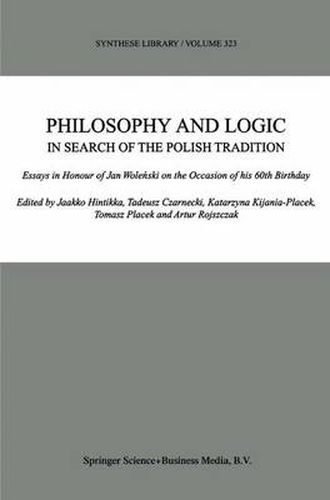 SYNTHESE LIBRARY / VOLUME 323

PHILOSOPHY AND LOGIC
IN SEARCH OF THE POLISH TRADITION

Essays in Honour of Jan Woleński on the Occasion of his 60th Birthday

Edited by Jaakko Hintikka, Tadeusz Czarnecki, Katarzyna Kijania-Placek, Tomasz Placek and Artur Rojszczak

Springer Science+Business Media, B.V.